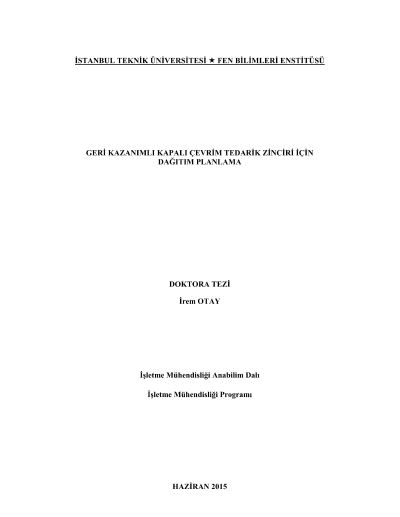 İSTANBUL TEKNİK ÜNİVERSİTESİ ★ FEN BİLİMLERİ ENSTİTÜSÜ

GERİ KAZANIMLI KAPALI ÇEVRİM TEDARİK ZİNCİRİ İÇİN DAĞITIM PLANLAMA

DOKTORA TEZİ

İrem OTAY

İşletme Mühendisliği Anabilim Dalı

İşletme Mühendisliği Programı

HAZİRAN 2015